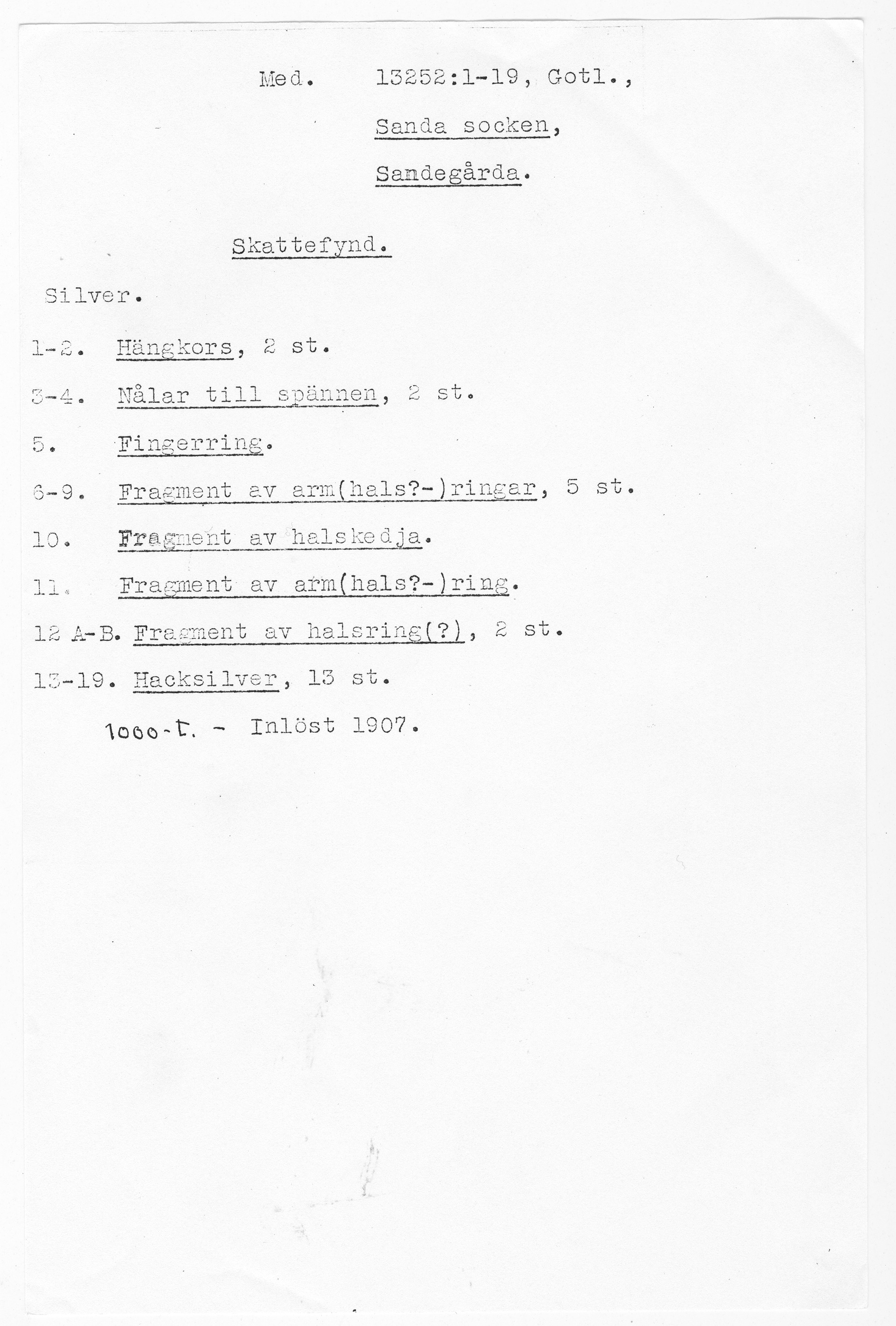 Med. 13252:1-19, Gotl.,

Sanda socken,

Sandegårda.

Skattefynd.

Silver.

1-2. Hängkors, 2 st.

3-4. Nålar till spännen, 2 st.

5. Fingerring.

6-9. Fragment av arm(hals?-)ringar, 5 st.

10. Fragment av halskedja.

11. Fragment av arm(hals?-)ring.

12 A-B. Fragment av halsring(?), 2 st.

13-19. Hacksilver, 13 st.

1000-t. - Inlöst 1907.